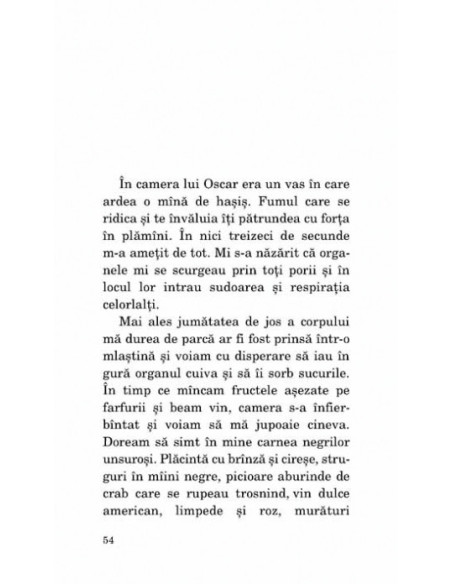 În camera lui Oscar era un vas în care ardea o mînă de hașiș. Fumul care se ridica și te învăluia îți pătrundea cu forța în plămîni. În nici treizeci de secunde m-a amețit de tot. Mi s-a năzărit că organele mi se scurgeau prin toți porii și în locul lor intrau sudoarea și respirația celorlalți.

Mai ales jumătatea de jos a corpului mă durea de parcă ar fi fost prinsă într-o mlaștină și voiam cu disperare să iau în gură organul cuiva și să îi sorb sucurile. În timp ce mîncam fructele așezate pe farfurii și beam vin, camera s-a înfierbîntat și voiam să mă jupoaie cineva. Doream să simt în mine carnea negrilor unsuroși. Plăcintă cu brînză și cireșe, struguri în mîini negre, picioare aburinde de crab care se rupeau trosnind, vin dulce american, limpede și roz, murături

54